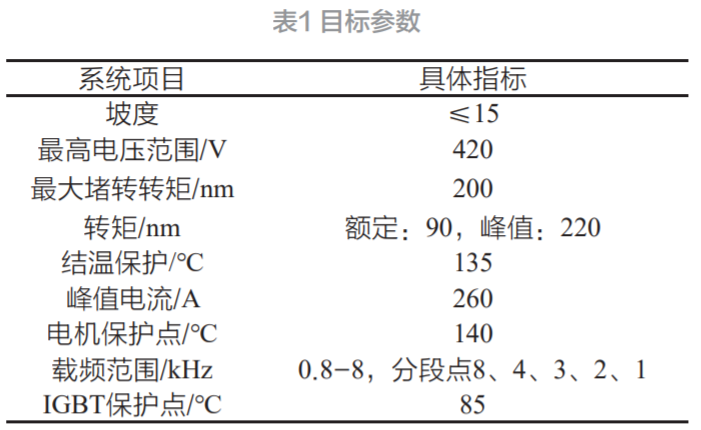 表1 目标参数

| 系统项目 | 具体指标 |
|---|---|
| 坡度 | ≤15 |
| 最高电压范围/V | 420 |
| 最大堵转转矩/nm | 200 |
| 转矩/nm | 额定：90，峰值：220 |
| 结温保护/℃ | 135 |
| 峰值电流/A | 260 |
| 电机保护点/℃ | 140 |
| 载频范围/kHz | 0.8-8，分段点8、4、3、2、1 |
| IGBT保护点/℃ | 85 |